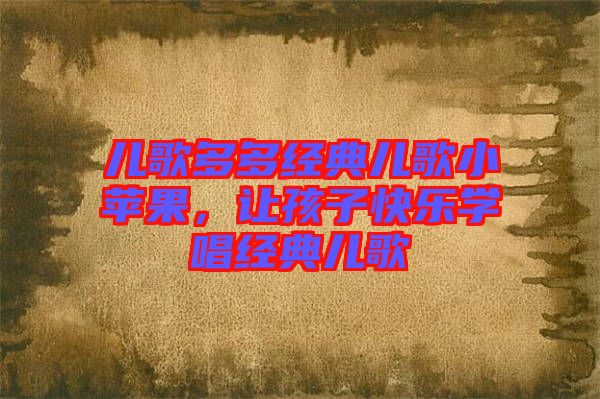 儿歌多多经典儿歌小苹果，让孩子快乐学唱经典儿歌